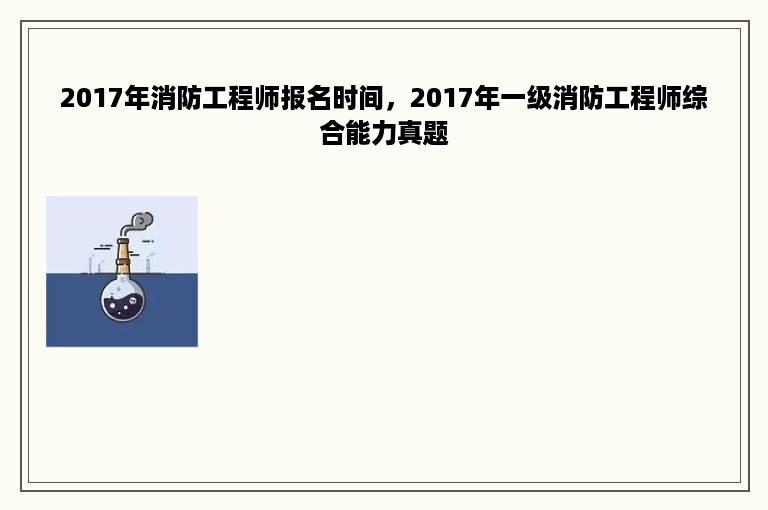 2017年消防工程师报名时间，2017年一级消防工程师综合能力真题